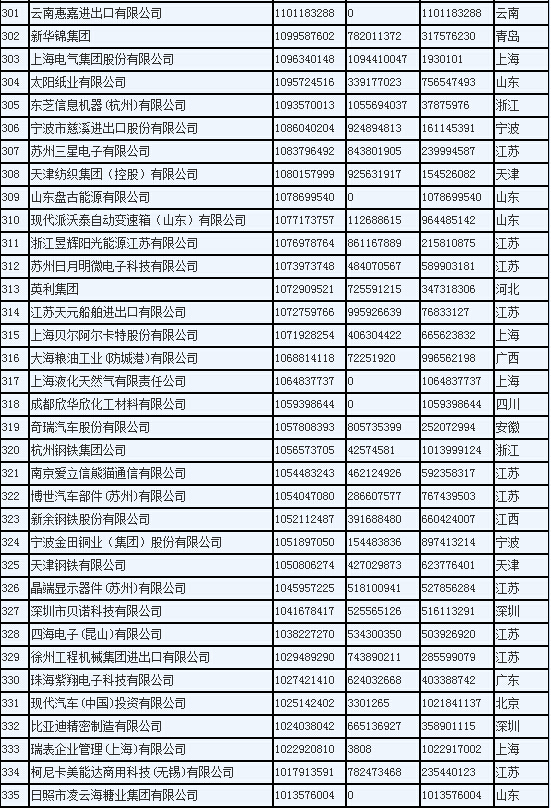 | 301 | 云南惠嘉进出口有限公司 | 1101183288 | 0 | 1101183288 | 云南 |
|---|---|---|---|---|---|
| 302 | 新华锦集团 | 1099587602 | 782011372 | 317576230 | 青岛 |
| 303 | 上海电气集团股份有限公司 | 1096340148 | 1094410047 | 1930101 | 上海 |
| 304 | 太阳纸业有限公司 | 1095724516 | 339177023 | 756547493 | 山东 |
| 305 | 东芝信息机器（杭州）有限公司 | 1093570013 | 1055694037 | 37875976 | 浙江 |
| 306 | 宁波市慈溪进出口股份有限公司 | 1086040204 | 924894813 | 161145391 | 宁波 |
| 307 | 苏州三星电子有限公司 | 1083796492 | 843801905 | 239994587 | 江苏 |
| 308 | 天津纺织集团（控股）有限公司 | 1080157999 | 925631917 | 154526082 | 天津 |
| 309 | 山东盘古能源有限公司 | 1078699540 | 0 | 1078699540 | 山东 |
| 310 | 现代派沃泰自动变速箱（山东）有限公司 | 1077173757 | 112688615 | 964485142 | 山东 |
| 311 | 浙江昱辉阳光能源江苏有限公司 | 1076978764 | 861167889 | 215810875 | 江苏 |
| 312 | 苏州日月明微电子科技有限公司 | 1073973748 | 484070567 | 589903181 | 江苏 |
| 313 | 英利集团 | 1072909521 | 725591215 | 347318306 | 河北 |
| 314 | 江苏天元船舶进出口有限公司 | 1072759766 | 995926639 | 76833127 | 江苏 |
| 315 | 上海贝尔阿尔卡特股份有限公司 | 1071928254 | 406304422 | 665623832 | 上海 |
| 316 | 大海粮油工业（防城港）有限公司 | 1068814118 | 72251920 | 996562198 | 广西 |
| 317 | 上海液化天然气有限责任公司 | 1064837737 | 0 | 1064837737 | 上海 |
| 318 | 成都欣华欣化工材料有限公司 | 1059398644 | 0 | 1059398644 | 四川 |
| 319 | 奇瑞汽车股份有限公司 | 1057808393 | 805735399 | 252072994 | 安徽 |
| 320 | 杭州钢铁集团公司 | 1056573705 | 42574581 | 1013999124 | 浙江 |
| 321 | 南京爱立信熊猫通信有限公司 | 1054483243 | 462124926 | 592358317 | 江苏 |
| 322 | 博世汽车部件（苏州）有限公司 | 1054047080 | 286607577 | 767439503 | 江苏 |
| 323 | 新余钢铁股份有限公司 | 1052112487 | 391688480 | 660424007 | 江西 |
| 324 | 宁波金田铜业（集团）股份有限公司 | 1051897050 | 154483836 | 897413214 | 宁波 |
| 325 | 天津钢铁有限公司 | 1050806274 | 427029873 | 623776401 | 天津 |
| 326 | 晶端显示器件（苏州）有限公司 | 1045957225 | 518100941 | 527856284 | 江苏 |
| 327 | 深圳市贝诺科技有限公司 | 1041678417 | 525565126 | 516113291 | 深圳 |
| 328 | 四海电子（昆山）有限公司 | 1038227270 | 534300350 | 503926920 | 江苏 |
| 329 | 徐州工程机械集团进出口有限公司 | 1029489290 | 743890211 | 285599079 | 江苏 |
| 330 | 珠海紫翔电子科技有限公司 | 1027421410 | 624032668 | 403388742 | 广东 |
| 331 | 现代汽车（中国）投资有限公司 | 1025142402 | 3301265 | 1021841137 | 北京 |
| 332 | 比亚迪精密制造有限公司 | 1024038042 | 665136927 | 358901115 | 深圳 |
| 333 | 瑞表企业管理（上海）有限公司 | 1022920810 | 3808 | 1022917002 | 上海 |
| 334 | 柯尼卡美能达商用科技（无锡）有限公司 | 1017913591 | 782473468 | 235440123 | 江苏 |
| 335 | 日照市凌云海糖业集团有限公司 | 1013576004 | 0 | 1013576004 | 山东 |